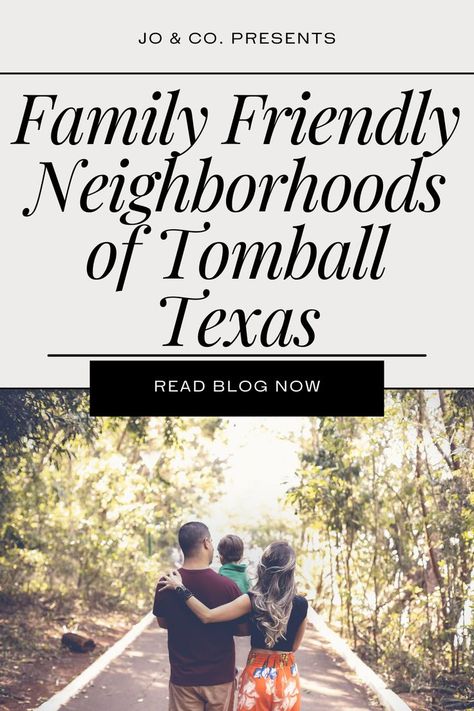 JO & CO. PRESENTS

Family Friendly Neighborhoods of Tomball Texas

READ BLOG NOW